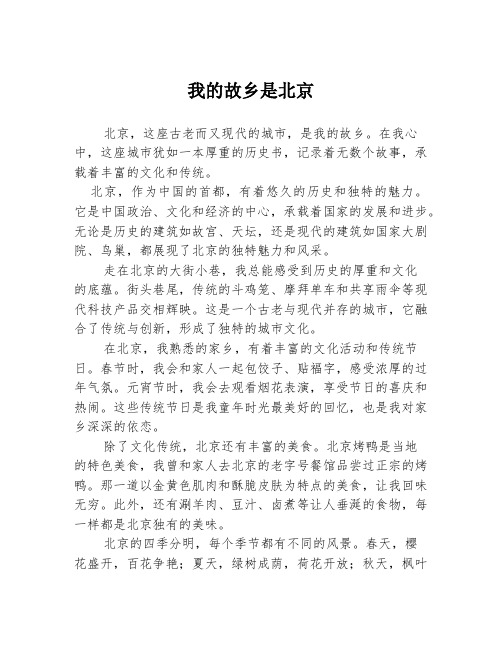 我的故乡是北京

北京，这座古老而又现代的城市，是我的故乡。在我心中，这座城市犹如一本厚重的历史书，记录着无数个故事，承载着丰富的文化和传统。

北京，作为中国的首都，有着悠久的历史和独特的魅力。它是中国政治、文化和经济的中心，承载着国家的发展和进步。无论是历史的建筑如故宫、天坛，还是现代的建筑如国家大剧院、鸟巢，都展现了北京的独特魅力和风采。

走在北京的大街小巷，我总能感受到历史的厚重和文化的底蕴。街头巷尾，传统的斗鸡笼、摩拜单车和共享雨伞等现代科技产品交相辉映。这是一个古老与现代并存的城市，它融合了传统与创新，形成了独特的城市文化。

在北京，我熟悉的家乡，有着丰富的文化活动和传统节日。春节时，我会和家人一起包饺子、贴福字，感受浓厚的过年气氛。元宵节时，我会去观看烟花表演，享受节日的喜庆和热闹。这些传统节日是我童年时光最美好的回忆，也是我对家乡深深的依恋。

除了文化传统，北京还有丰富的美食。北京烤鸭是当地的特色美食，我曾和家人去北京的老字号餐馆品尝过正宗的烤鸭。那一道以金黄色肌肉和酥脆皮肤为特点的美食，让我回味无穷。此外，还有涮羊肉、豆汁、卤煮等让人垂涎的食物，每一样都是北京独有的美味。

北京的四季分明，每个季节都有不同的风景。春天，樱花盛开，百花争艳；夏天，绿树成荫，荷花开放；秋天，枫叶